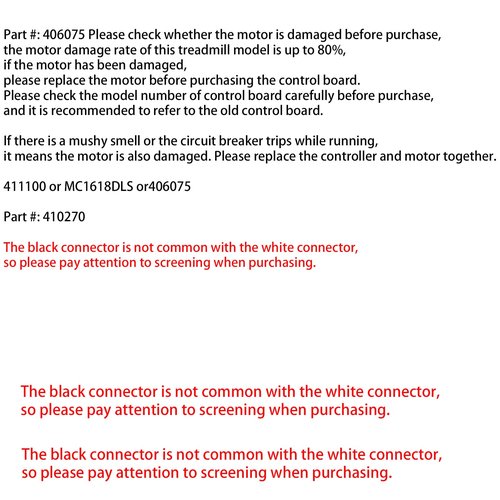 Part #: 406075 Please check whether the motor is damaged before purchase, the motor damage rate of this treadmill model is up to 80%, if the motor has been damaged, please replace the motor before purchasing the control board. Please check the model number of control board carefully before purchase, and it is recommended to refer to the old control board.

If there is a mushy smell or the circuit breaker trips while running, it means the motor is also damaged. Please replace the controller and motor together.

411100 or MC1618DLS or406075

Part #: 410270

The black connector is not common with the white connector, so please pay attention to screening when purchasing.

The black connector is not common with the white connector, so please pay attention to screening when purchasing.

The black connector is not common with the white connector, so please pay attention to screening when purchasing.